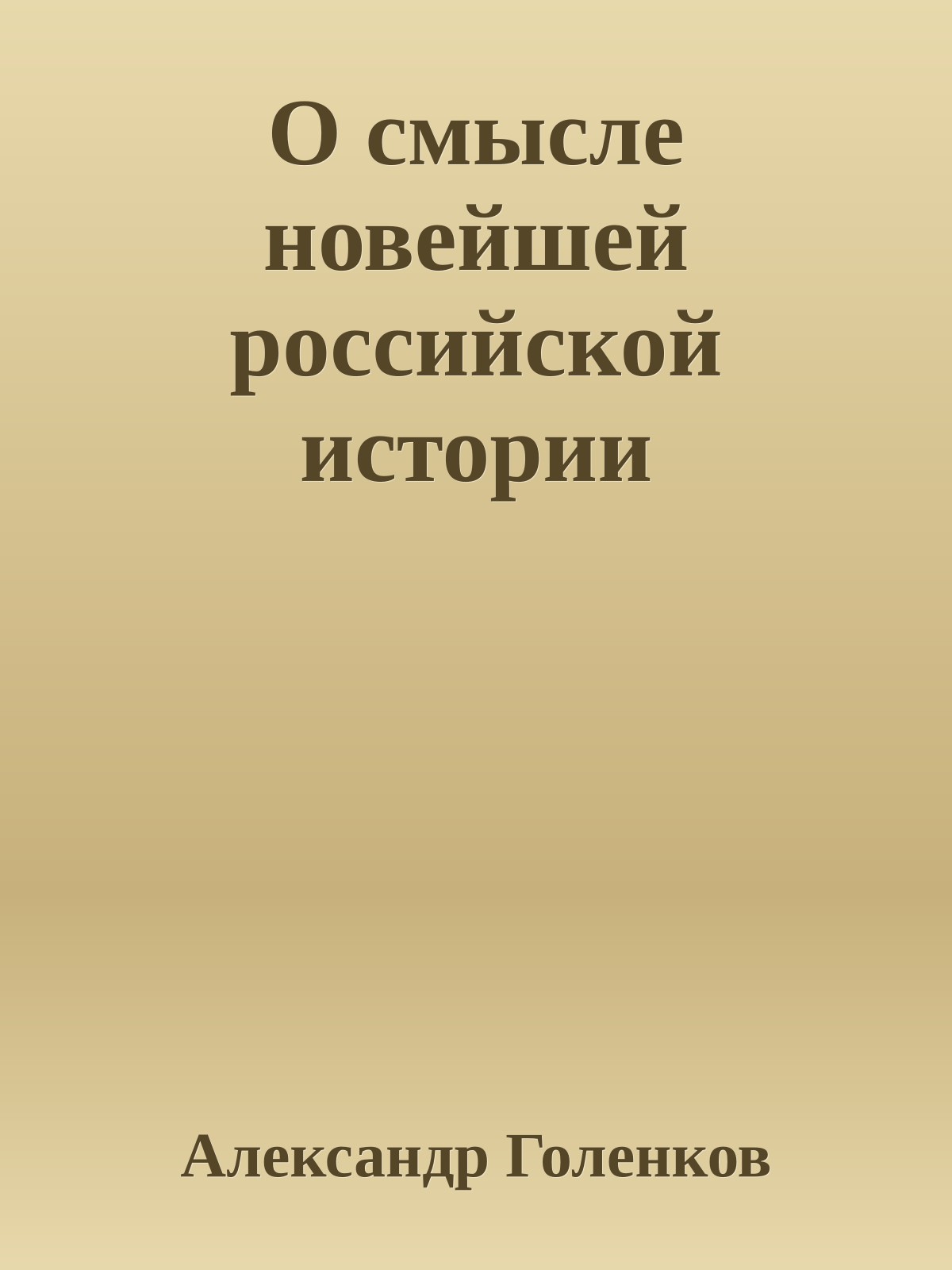 О смысле новейшей российской истории

Александр Голенков